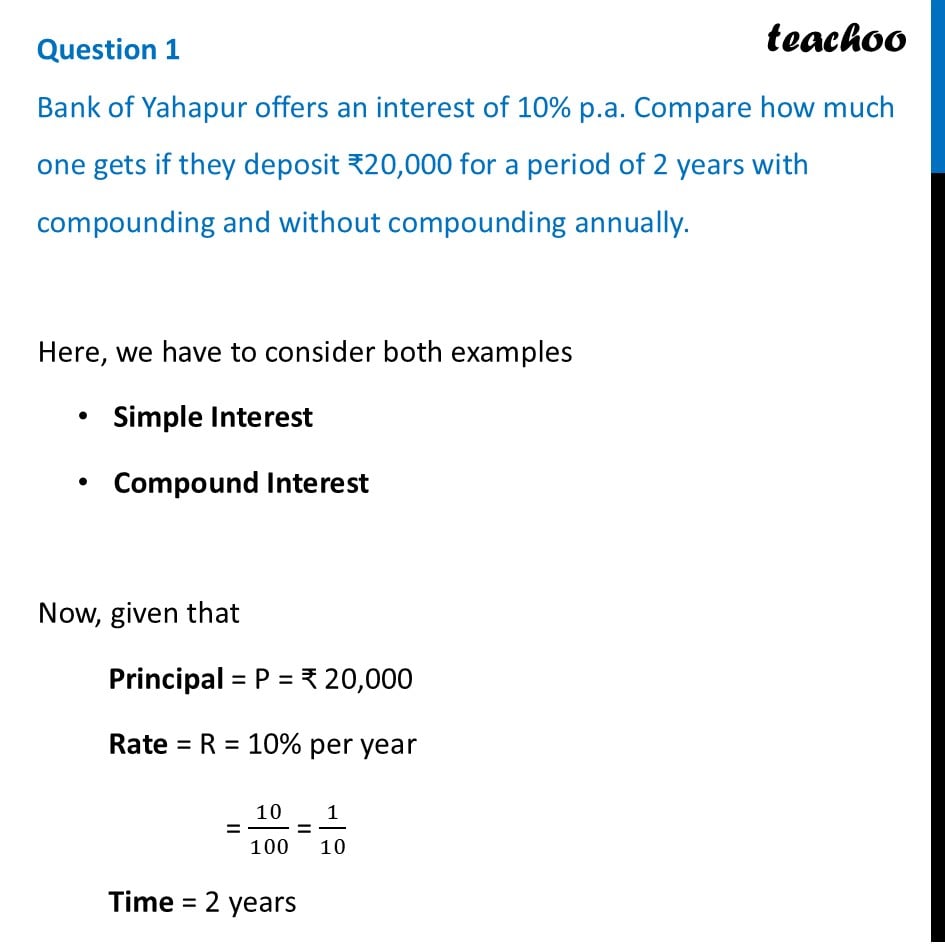 Question 1

teachoo

Bank of Yahapur offers an interest of 10% p.a. Compare how much one gets if they deposit ₹20,000 for a period of 2 years with compounding and without compounding annually.

Here, we have to consider both examples

• Simple Interest

• Compound Interest

Now, given that

Principal = P = ₹ 20,000

Rate = R = 10% per year

$= \frac{10}{100} = \frac{1}{10}$

Time = 2 years